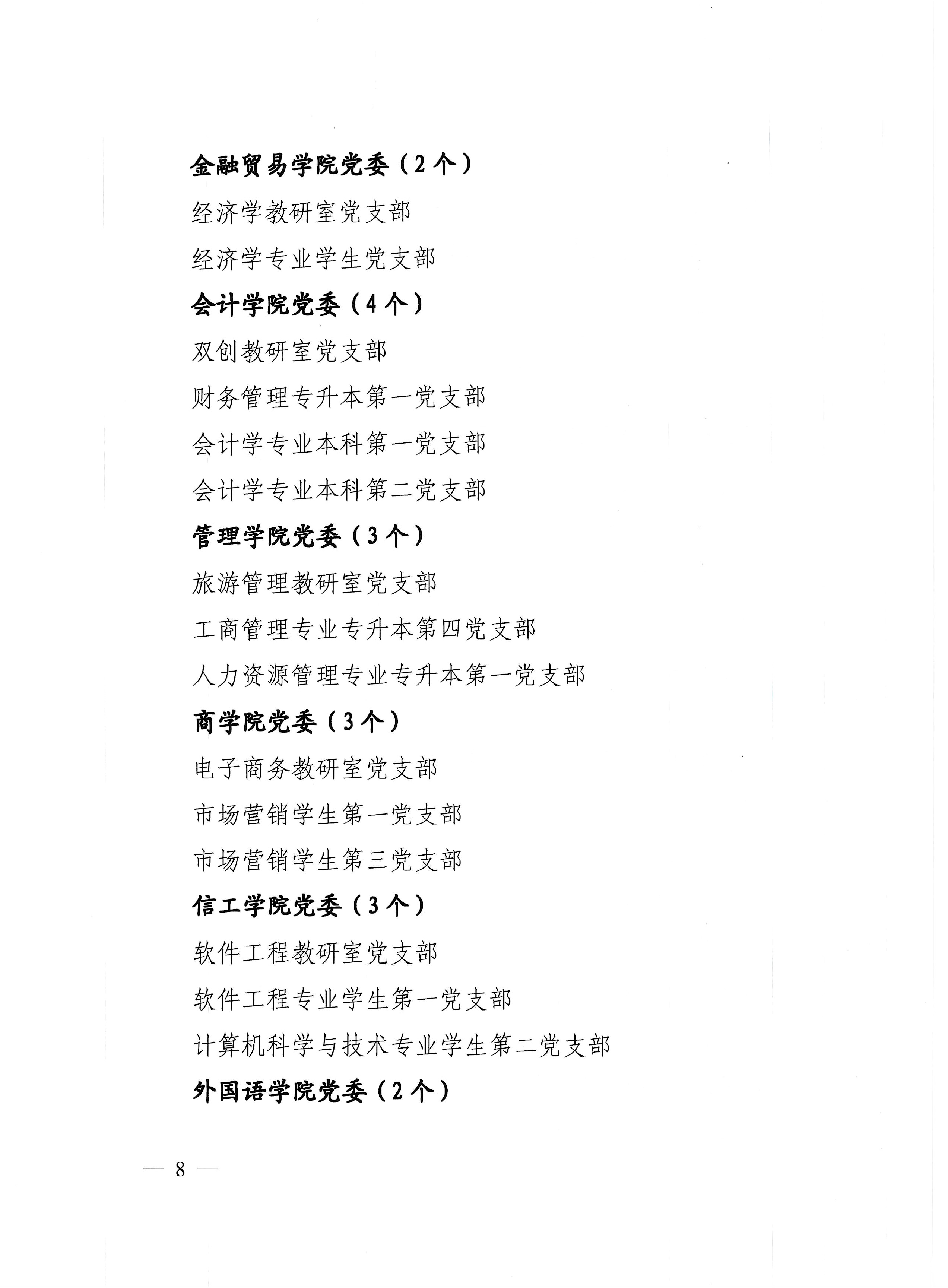 金融贸易学院党委（2个）

经济学教研室党支部

经济学专业学生党支部

会计学院党委（4个）

双创教研室党支部

财务管理专升本第一党支部

会计学专业本科第一党支部

会计学专业本科第二党支部

管理学院党委（3个）

旅游管理教研室党支部

工商管理专业专升本第四党支部

人力资源管理专业专升本第一党支部

商学院党委（3个）

电子商务教研室党支部

市场营销学生第一党支部

市场营销学生第三党支部

信工学院党委（3个）

软件工程教研室党支部

软件工程专业学生第一党支部

计算机科学与技术专业学生第二党支部

外国语学院党委（2个）

— 8 —